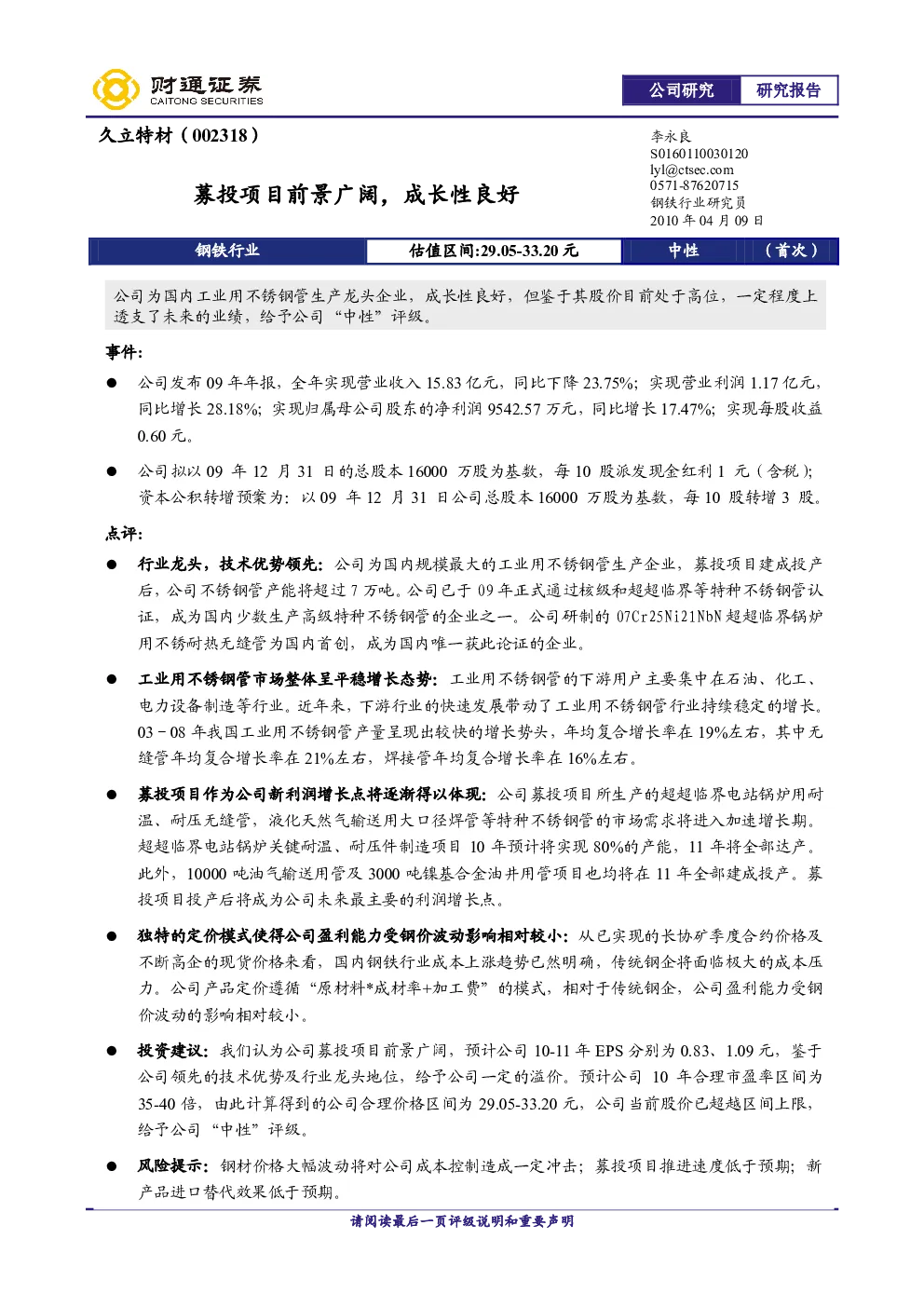 财通证券
CAITONG SECURITIES

公司研究 研究报告

久立特材（002318）

募投项目前景广阔，成长性良好

李永良
S0160110030120
lyl@ctsec.com
0571-87620715
钢铁行业研究员
2010 年 04 月 09 日

| 钢铁行业 | 估值区间:29.05-33.20 元 | 中性 | （首次） |
|---|---|---|---|

公司为国内工业用不锈钢管生产龙头企业，成长性良好，但鉴于其股价目前处于高位，一定程度上透支了未来的业绩，给予公司“中性”评级。

事件:

● 公司发布 09 年年报，全年实现营业收入 15.83 亿元，同比下降 23.75%；实现营业利润 1.17 亿元，同比增长 28.18%；实现归属母公司股东的净利润 9542.57 万元，同比增长 17.47%；实现每股收益 0.60 元。

● 公司拟以 09 年 12 月 31 日的总股本 16000 万股为基数，每 10 股派发现金红利 1 元（含税）；资本公积转增预案为：以 09 年 12 月 31 日公司总股本 16000 万股为基数，每 10 股转增 3 股。

点评:

● 行业龙头，技术优势领先：公司为国内规模最大的工业用不锈钢管生产企业，募投项目建成投产后，公司不锈钢管产能将超过 7 万吨。公司已于 09 年正式通过核级和超超临界等特种不锈钢管认证，成为国内少数生产高级特种不锈钢管的企业之一。公司研制的 07Cr25Ni21NbN 超超临界锅炉用不锈耐热无缝管为国内首创，成为国内唯一获此论证的企业。

● 工业用不锈钢管市场整体呈平稳增长态势：工业用不锈钢管的下游用户主要集中在石油、化工、电力设备制造等行业。近年来，下游行业的快速发展带动了工业用不锈钢管行业持续稳定的增长。03－08 年我国工业用不锈钢管产量呈现出较快的增长势头，年均复合增长率在 19%左右，其中无缝管年均复合增长率在 21%左右，焊接管年均复合增长率在 16%左右。

● 募投项目作为公司新利润增长点将逐渐得以体现：公司募投项目所生产的超超临界电站锅炉用耐温、耐压无缝管，液化天然气输送用大口径焊管等特种不锈钢管的市场需求将进入加速增长期。超超临界电站锅炉关键耐温、耐压件制造项目 10 年预计将实现 80%的产能，11 年将全部达产。此外，10000 吨油气输送用管及 3000 吨镍基合金油井用管项目也均将在 11 年全部建成投产。募投项目投产后将成为公司未来最主要的利润增长点。

● 独特的定价模式使得公司盈利能力受钢价波动影响相对较小：从已实现的长协矿季度合约价格及不断高企的现货价格来看，国内钢铁行业成本上涨趋势已然明确，传统钢企将面临极大的成本压力。公司产品定价遵循“原材料*成材率+加工费”的模式，相对于传统钢企，公司盈利能力受钢价波动的影响相对较小。

● 投资建议：我们认为公司募投项目前景广阔，预计公司 10-11 年 EPS 分别为 0.83、1.09 元，鉴于公司领先的技术优势及行业龙头地位，给予公司一定的溢价。预计公司 10 年合理市盈率区间为 35-40 倍，由此计算得到的公司合理价格区间为 29.05-33.20 元，公司当前股价已超越区间上限，给予公司“中性”评级。

● 风险提示：钢材价格大幅波动将对公司成本控制造成一定冲击；募投项目推进速度低于预期；新产品进口替代效果低于预期。

请阅读最后一页评级说明和重要声明